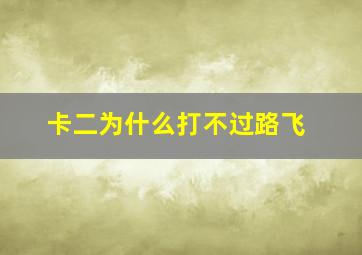 卡二为什么打不过路飞